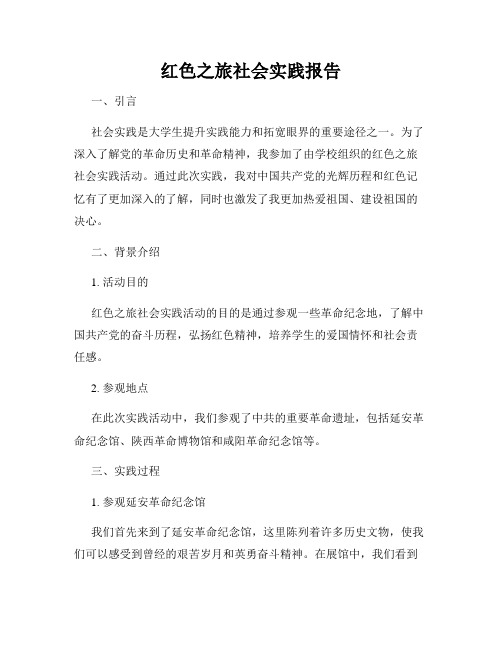 红色之旅社会实践报告

一、引言

社会实践是大学生提升实践能力和拓宽眼界的重要途径之一。为了深入了解党的革命历史和革命精神，我参加了由学校组织的红色之旅社会实践活动。通过此次实践，我对中国共产党的光辉历程和红色记忆有了更加深入的了解，同时也激发了我更加热爱祖国、建设祖国的决心。

二、背景介绍

1. 活动目的

红色之旅社会实践活动的目的是通过参观一些革命纪念地，了解中国共产党的奋斗历程，弘扬红色精神，培养学生的爱国情怀和社会责任感。

2. 参观地点

在此次实践活动中，我们参观了中共的重要革命遗址，包括延安革命纪念馆、陕西革命博物馆和咸阳革命纪念馆等。

三、实践过程

1. 参观延安革命纪念馆

我们首先来到了延安革命纪念馆，这里陈列着许多历史文物，使我们可以感受到曾经的艰苦岁月和英勇奋斗精神。在展馆中，我们看到